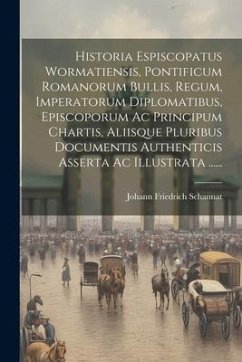 Historia Espiscopatus Wormatiensis, Pontificum Romanorum Bullis, Regum, Imperatorum Diplomatibus, Episcoporum Ac Principum Chartis, Aliisque Pluribus Documentis Authenticis Asserta Ac Illustrata ......

Johann Friedrich Schannat